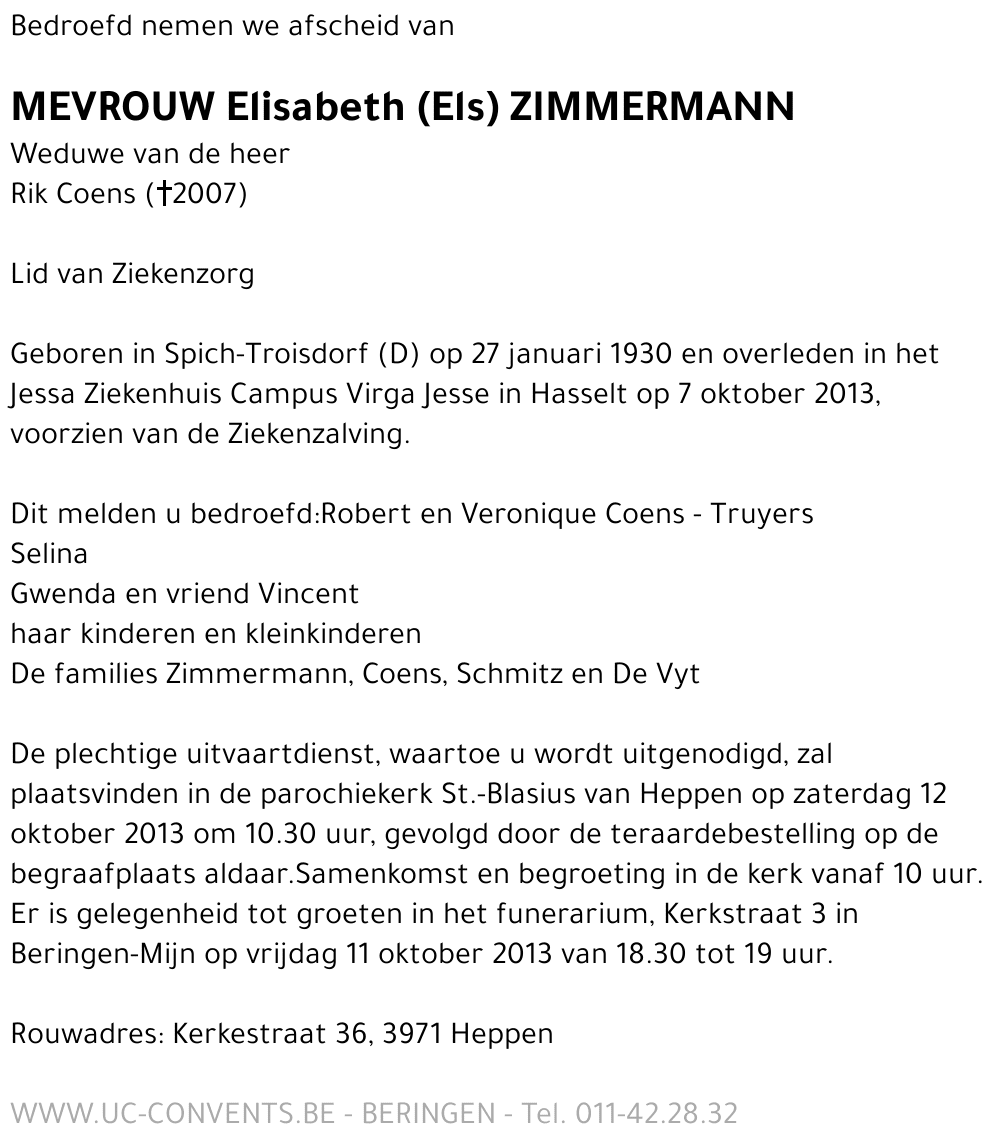 Bedroefd nemen we afscheid van

MEVROUW Elisabeth (Els) ZIMMERMANN
Weduwe van de heer
Rik Coens (†2007)

Lid van Ziekenzorg

Geboren in Spich-Troisdorf (D) op 27 januari 1930 en overleden in het Jessa Ziekenhuis Campus Virga Jesse in Hasselt op 7 oktober 2013, voorzien van de Ziekenzalving.

Dit melden u bedroefd:Robert en Veronique Coens - Truyers
Selina
Gwenda en vriend Vincent
haar kinderen en kleinkinderen
De families Zimmermann, Coens, Schmitz en De Vyt

De plechtige uitvaartdienst, waartoe u wordt uitgenodigd, zal plaatsvinden in de parochiekerk St.-Blasius van Heppen op zaterdag 12 oktober 2013 om 10.30 uur, gevolgd door de teraardebestelling op de begraafplaats aldaar.Samenkomst en begroeting in de kerk vanaf 10 uur. Er is gelegenheid tot groeten in het funerarium, Kerkstraat 3 in Beringen-Mijn op vrijdag 11 oktober 2013 van 18.30 tot 19 uur.

Rouwadres: Kerkestraat 36, 3971 Heppen

WWW.UC-CONVENTS.BE - BERINGEN - Tel. 011-42.28.32